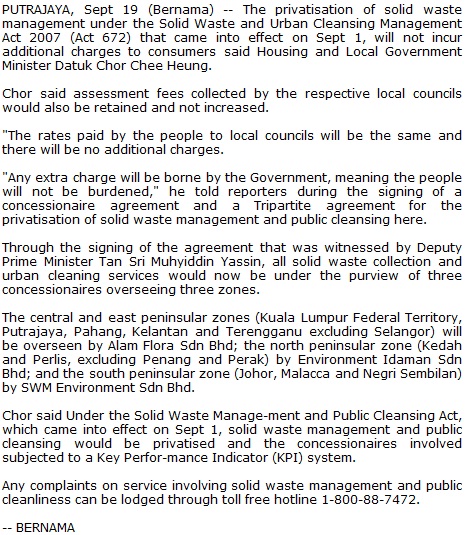 PUTRAJAYA, Sept 19 (Bernama) -- The privatisation of solid waste management under the Solid Waste and Urban Cleansing Management Act 2007 (Act 672) that came into effect on Sept 1, will not incur additional charges to consumers said Housing and Local Government Minister Datuk Chor Chee Heung.

Chor said assessment fees collected by the respective local councils would also be retained and not increased.

"The rates paid by the people to local councils will be the same and there will be no additional charges.

"Any extra charge will be borne by the Government, meaning the people will not be burdened," he told reporters during the signing of a concessionaire agreement and a Tripartite agreement for the privatisation of solid waste management and public cleansing here.

Through the signing of the agreement that was witnessed by Deputy Prime Minister Tan Sri Muhyiddin Yassin, all solid waste collection and urban cleaning services would now be under the purview of three concessionaires overseeing three zones.

The central and east peninsular zones (Kuala Lumpur Federal Territory, Putrajaya, Pahang, Kelantan and Terengganu excluding Selangor) will be overseen by Alam Flora Sdn Bhd; the north peninsular zone (Kedah and Perlis, excluding Penang and Perak) by Environment Idaman Sdn Bhd; and the south peninsular zone (Johor, Malacca and Negri Sembilan) by SWM Environment Sdn Bhd.

Chor said Under the Solid Waste Manage-ment and Public Cleansing Act, which came into effect on Sept 1, solid waste management and public cleansing would be privatised and the concessionaires involved subjected to a Key Perfor-mance Indicator (KPI) system.

Any complaints on service involving solid waste management and public cleanliness can be lodged through toll free hotline 1-800-88-7472.

-- BERNAMA